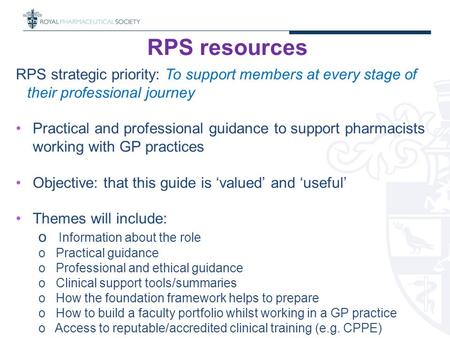 ROYAL PHARMACEUTICAL SOCIETY

RPS resources

RPS strategic priority: To support members at every stage of their professional journey

• Practical and professional guidance to support pharmacists working with GP practices

• Objective: that this guide is 'valued' and 'useful'

• Themes will include:
o Information about the role
o Practical guidance
o Professional and ethical guidance
o Clinical support tools/summaries
o How the foundation framework helps to prepare
o How to build a faculty portfolio whilst working in a GP practice
o Access to reputable/accredited clinical training (e.g. CPPE)